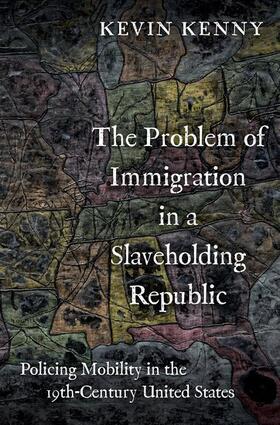 KEVIN KENNY

The Problem of Immigration in a Slaveholding Republic

Policing Mobility in the 19th-Century United States